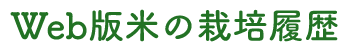 Web版米の栽培履歴